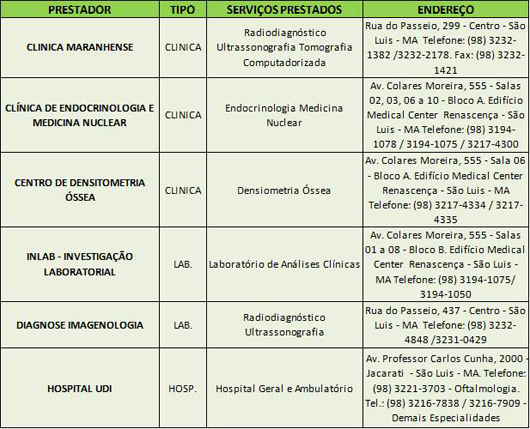 | PRESTADOR | TIPO | SERVIÇOS PRESTADOS | ENDEREÇO |
|---|---|---|---|
| CLINICA MARANHENSE | CLINICA | Radiodiagnóstico Ultrassonografia Tomografia Computadorizada | Rua do Passeio, 299 - Centro - São Luis - MA Telefone: (98) 3232-1382 /3232-2178. Fax: (98) 3232-1421 |
| CLÍNICA DE ENDOCRINOLOGIA E MEDICINA NUCLEAR | CLINICA | Endocrinologia Medicina Nuclear | Av. Colares Moreira, 555 - Salas 02, 03, 06 a 10 - Bloco A. Edifício Medical Center Renascença - São Luis - MA Telefone: (98) 3194-1078 / 3194-1075 / 3217-4300 |
| CENTRO DE DENSITOMETRIA ÓSSEA | CLINICA | Densiometria Óssea | Av. Colares Moreira, 555 - Sala 06 - Bloco A. Edifício Medical Center Renascença - São Luis - MA Telefone: (98) 3217-4334 / 3217-4335 |
| INLAB - INVESTIGAÇÃO LABORATORIAL | LAB. | Laboratório de Análises Clínicas | Av. Colares Moreira, 555 - Salas 01 a 08 - Bloco B. Edifício Medical Center Renascença - São Luis - MA Telefone: (98) 3194-1075/ 3194-1050 |
| DIAGNOSE IMAGENOLOGIA | LAB. | Radiodiagnóstico Ultrassonografia | Rua do Passeio, 437 - Centro - São Luis - MA Telefone: (98) 3232-4848 /3231-0429 |
| HOSPITAL UDI | HOSP. | Hospital Geral e Ambulatório | Av. Professor Carlos Cunha, 2000 - Jacarati - São Luis - MA. Telefone: (98) 3221-3703 - Oftalmologia. Tel.: (98) 3216-7838 / 3216-7909 - Demais Especialidades |